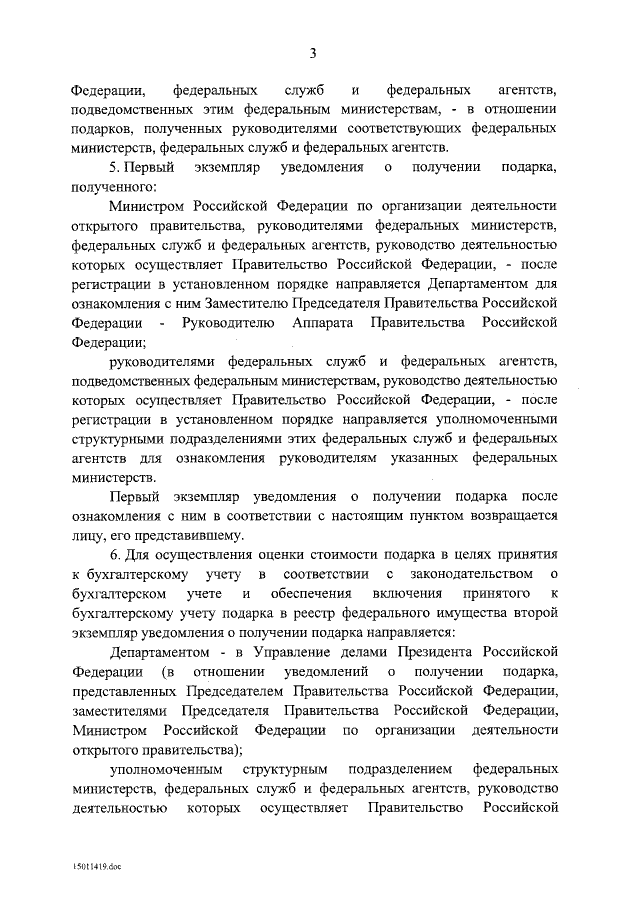 3

Федерации, федеральных служб и федеральных агентств, подведомственных этим федеральным министерствам, - в отношении подарков, полученных руководителями соответствующих федеральных министерств, федеральных служб и федеральных агентств.

5. Первый экземпляр уведомления о получении подарка, полученного:

Министром Российской Федерации по организации деятельности открытого правительства, руководителями федеральных министерств, федеральных служб и федеральных агентств, руководство деятельностью которых осуществляет Правительство Российской Федерации, - после регистрации в установленном порядке направляется Департаментом для ознакомления с ним Заместителю Председателя Правительства Российской Федерации - Руководителю Аппарата Правительства Российской Федерации;

руководителями федеральных служб и федеральных агентств, подведомственных федеральным министерствам, руководство деятельностью которых осуществляет Правительство Российской Федерации, - после регистрации в установленном порядке направляется уполномоченными структурными подразделениями этих федеральных служб и федеральных агентств для ознакомления руководителям указанных федеральных министерств.

Первый экземпляр уведомления о получении подарка после ознакомления с ним в соответствии с настоящим пунктом возвращается лицу, его представившему.

6. Для осуществления оценки стоимости подарка в целях принятия к бухгалтерскому учету в соответствии с законодательством о бухгалтерском учете и обеспечения включения принятого к бухгалтерскому учету подарка в реестр федерального имущества второй экземпляр уведомления о получении подарка направляется:

Департаментом - в Управление делами Президента Российской Федерации (в отношении уведомлений о получении подарка, представленных Председателем Правительства Российской Федерации, заместителями Председателя Правительства Российской Федерации, Министром Российской Федерации по организации деятельности открытого правительства);

уполномоченным структурным подразделением федеральных министерств, федеральных служб и федеральных агентств, руководство деятельностью которых осуществляет Правительство Российской

15011419.doc